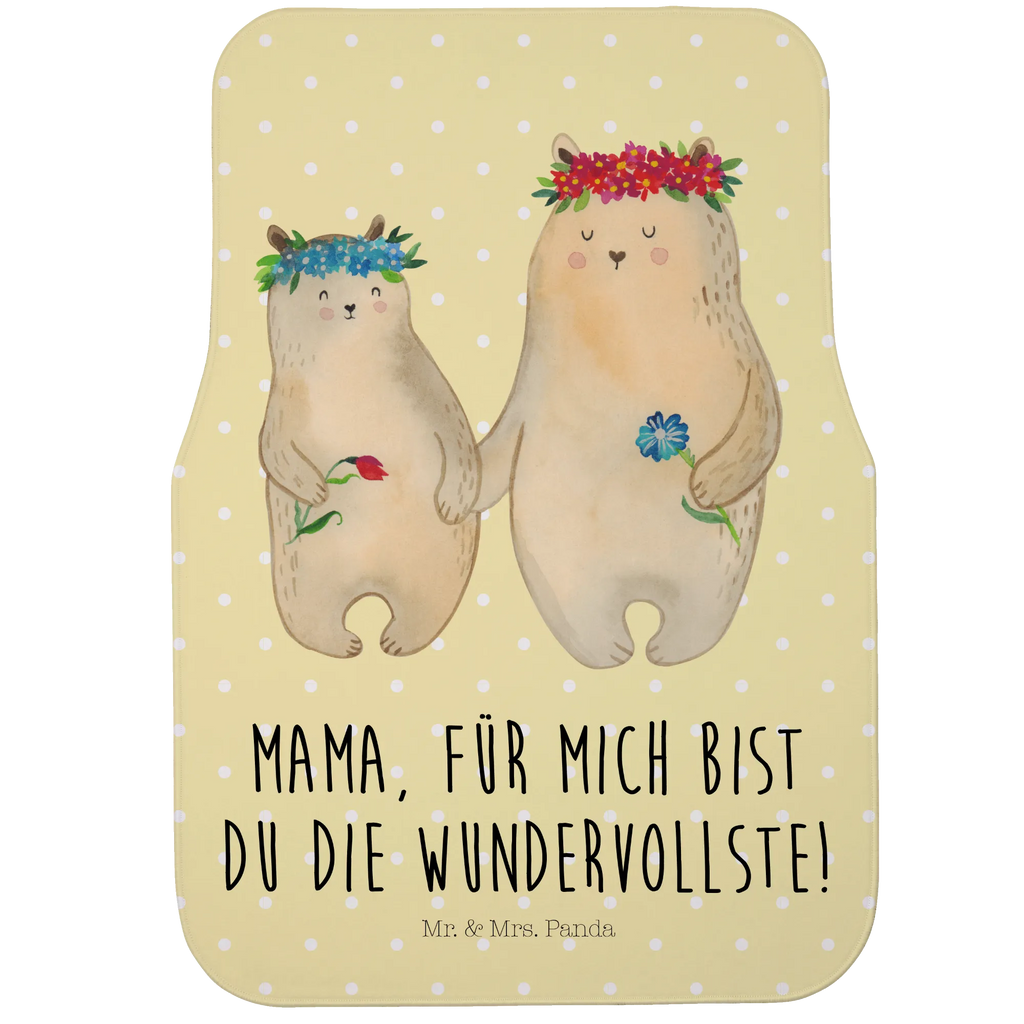 MAMA, FÜR MICH BIST DU DIE WUNDERVOLLSTE!

Mr. & Mrs. Panda